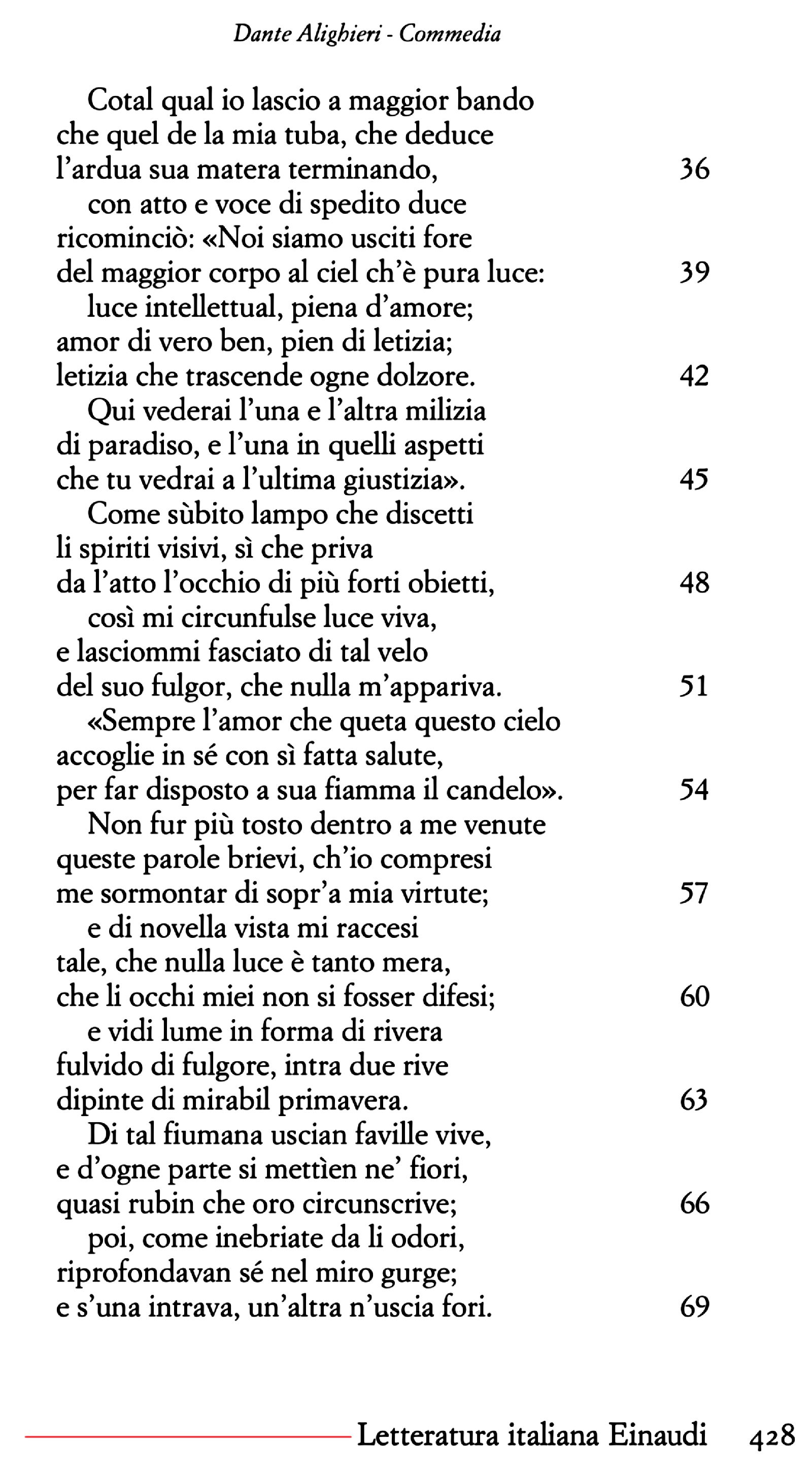 Dante Alighieri - Commedia

Cotal qual io lascio a maggior bando
che quel de la mia tuba, che deduce
l'ardua sua matera terminando, 36
con atto e voce di spedito duce
ricominciò: «Noi siamo usciti fore
del maggior corpo al ciel ch'è pura luce: 39
luce intellettual, piena d'amore;
amor di vero ben, pien di letizia;
letizia che trascende ogne dolzore. 42
Qui vederai l'una e l'altra milizia
di paradiso, e l'una in quelli aspetti
che tu vedrai a l'ultima giustizia». 45
Come sùbito lampo che discetti
li spiriti visivi, sì che priva
da l'atto l'occhio di più forti obietti, 48
così mi circunfulse luce viva,
e lasciommi fasciato di tal velo
del suo fulgor, che nulla m'appariva. 51
«Sempre l'amor che queta questo cielo
accoglie in sé con sì fatta salute,
per far disposto a sua fiamma il candelo». 54
Non fur più tosto dentro a me venute
queste parole brievi, ch'io compresi
me sormontar di sopr'a mia virtute; 57
e di novella vista mi raccesi
tale, che nulla luce è tanto mera,
che li occhi miei non si fosser difesi; 60
e vidi lume in forma di rivera
fulvido di fulgore, intra due rive
dipinte di mirabil primavera. 63
Di tal fiumana uscian faville vive,
e d'ogne parte si mettìen ne' fiori,
quasi rubin che oro circunscrive; 66
poi, come inebriate da li odori,
riprofondavan sé nel miro gurge;
e s'una intrava, un'altra n'uscia fori. 69

Letteratura italiana Einaudi 428